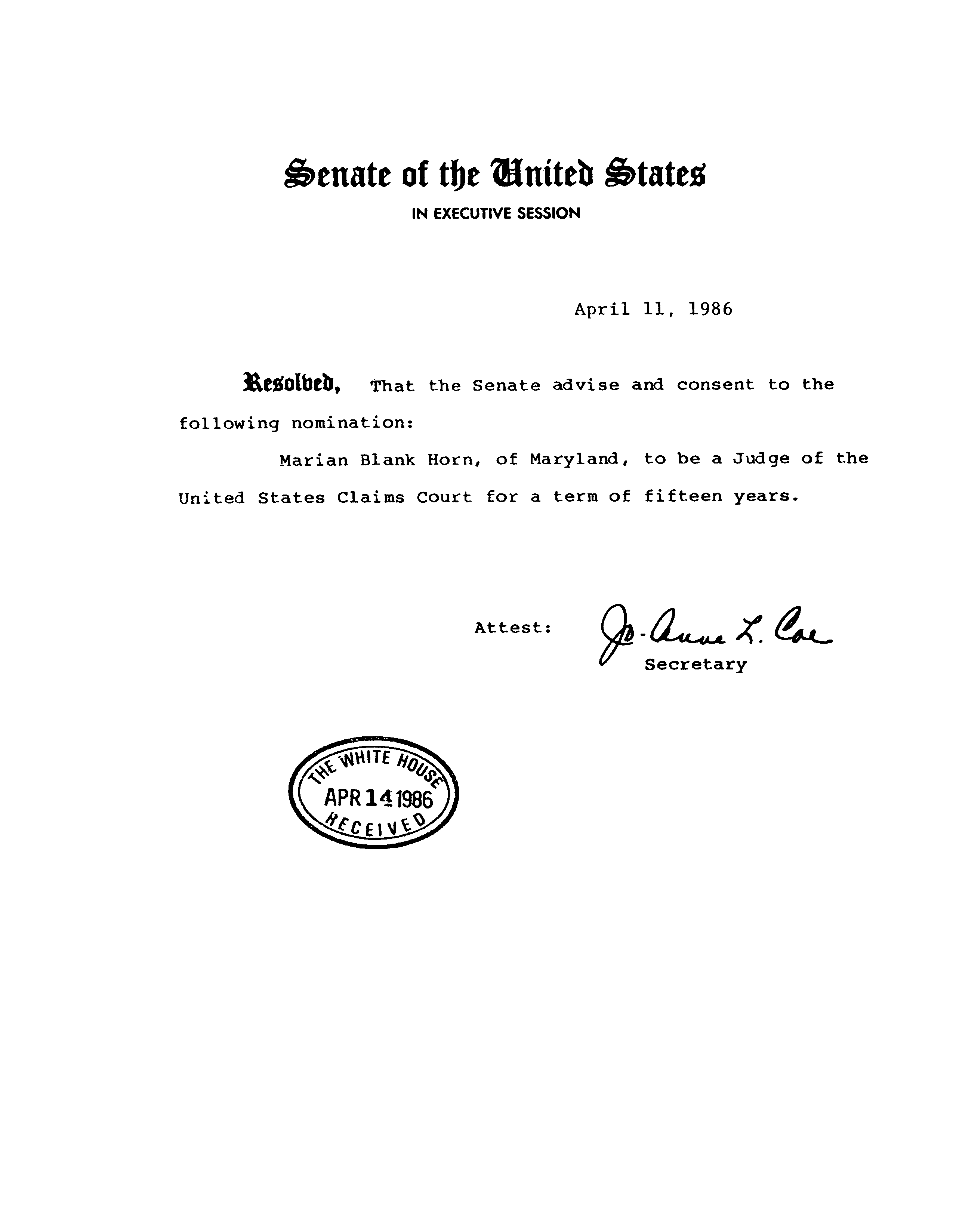 Senate of the United States

IN EXECUTIVE SESSION

April 11, 1986

Resolved, That the Senate advise and consent to the following nomination:

Marian Blank Horn, of Maryland, to be a Judge of the United States Claims Court for a term of fifteen years.

Attest: Jo-Anne L. Coe
Secretary

THE WHITE HOUSE
APR 14 1986
RECEIVED